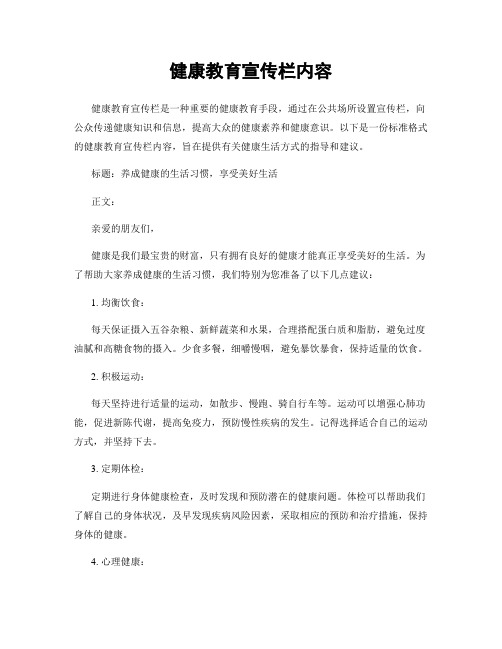 健康教育宣传栏内容

健康教育宣传栏是一种重要的健康教育手段，通过在公共场所设置宣传栏，向公众传递健康知识和信息，提高大众的健康素养和健康意识。以下是一份标准格式的健康教育宣传栏内容，旨在提供有关健康生活方式的指导和建议。

标题：养成健康的生活习惯，享受美好生活

正文：

亲爱的朋友们，

健康是我们最宝贵的财富，只有拥有良好的健康才能真正享受美好的生活。为了帮助大家养成健康的生活习惯，我们特别为您准备了以下几点建议：

1. 均衡饮食：

每天保证摄入五谷杂粮、新鲜蔬菜和水果，合理搭配蛋白质和脂肪，避免过度油腻和高糖食物的摄入。少食多餐，细嚼慢咽，避免暴饮暴食，保持适量的饮食。

2. 积极运动：

每天坚持进行适量的运动，如散步、慢跑、骑自行车等。运动可以增强心肺功能，促进新陈代谢，提高免疫力，预防慢性疾病的发生。记得选择适合自己的运动方式，并坚持下去。

3. 定期体检：

定期进行身体健康检查，及时发现和预防潜在的健康问题。体检可以帮助我们了解自己的身体状况，及早发现疾病风险因素，采取相应的预防和治疗措施，保持身体的健康。

4. 心理健康：